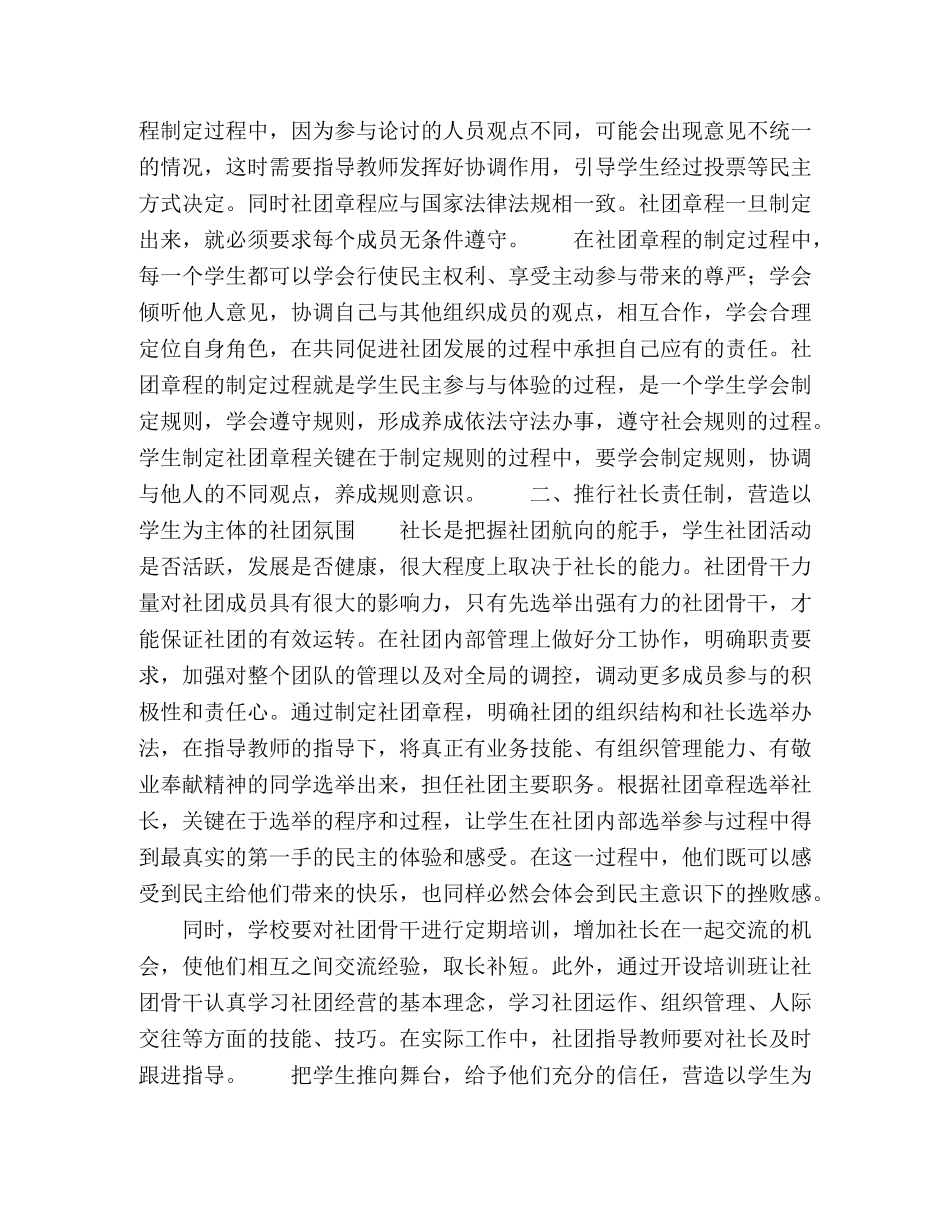 程制定过程中，因为参与论讨的人员观点不同，可能会出现意见不统一的情况，这时需要指导教师发挥好协调作用，引导学生经过投票等民主方式决定。同时社团章程应与国家法律法规相一致。社团章程一旦制定出来，就必须要求每个成员无条件遵守。　　在社团章程的制定过程中，每一个学生都可以学会行使民主权利、享受主动参与带来的尊严；学会倾听他人意见，协调自己与其他组织成员的观点，相互合作，学会合理定位自身角色，在共同促进社团发展的过程中承担自己应有的责任。社团章程的制定过程就是学生民主参与与体验的过程，是一个学生学会制定规则，学会遵守规则，形成养成依法守法办事，遵守社会规则的过程。学生制定社团章程关键在于制定规则的过程中，要学会制定规则，协调与他人的不同观点，养成规则意识。　　二、推行社长责任制，营造以学生为主体的社团氛围　　社长是把握社团航向的舵手，学生社团活动是否活跃，发展是否健康，很大程度上取决于社长的能力。社团骨干力量对社团成员具有很大的影响力，只有先选举出强有力的社团骨干，才能保证社团的有效运转。在社团内部管理上做好分工协作，明确职责要求，加强对整个团队的管理以及对全局的调控，调动更多成员参与的积极性和责任心。通过制定社团章程，明确社团的组织结构和社长选举办法，在指导教师的指导下，将真正有业务技能、有组织管理能力、有敬业奉献精神的同学选举出来，担任社团主要职务。根据社团章程选举社长，关键在于选举的程序和过程，让学生在社团内部选举参与过程中得到最真实的第一手的民主的体验和感受。在这一过程中，他们既可以感受到民主给他们带来的快乐，也同样必然会体会到民主意识下的挫败感。

同时，学校要对社团骨干进行定期培训，增加社长在一起交流的机会，使他们相互之间交流经验，取长补短。此外，通过开设培训班让社团骨干认真学习社团经营的基本理念，学习社团运作、组织管理、人际交往等方面的技能、技巧。在实际工作中，社团指导教师要对社长及时跟进指导。　　把学生推向舞台，给予他们充分的信任，营造以学生为